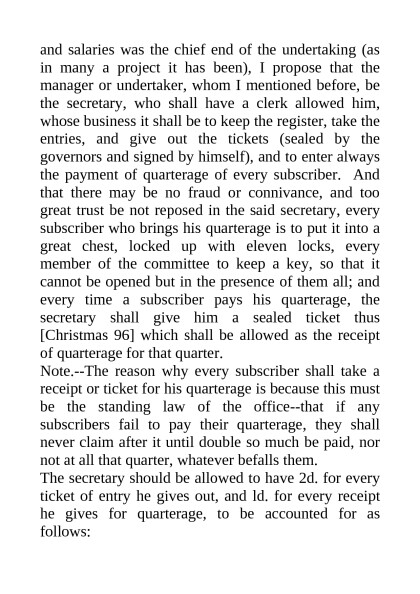 and salaries was the chief end of the undertaking (as in many a project it has been), I propose that the manager or undertaker, whom I mentioned before, be the secretary, who shall have a clerk allowed him, whose business it shall be to keep the register, take the entries, and give out the tickets (sealed by the governors and signed by himself), and to enter always the payment of quarterage of every subscriber. And that there may be no fraud or connivance, and too great trust be not reposed in the said secretary, every subscriber who brings his quarterage is to put it into a great chest, locked up with eleven locks, every member of the committee to keep a key, so that it cannot be opened but in the presence of them all; and every time a subscriber pays his quarterage, the secretary shall give him a sealed ticket thus [Christmas 96] which shall be allowed as the receipt of quarterage for that quarter.
Note.--The reason why every subscriber shall take a receipt or ticket for his quarterage is because this must be the standing law of the office--that if any subscribers fail to pay their quarterage, they shall never claim after it until double so much be paid, nor not at all that quarter, whatever befalls them.
The secretary should be allowed to have 2d. for every ticket of entry he gives out, and ld. for every receipt he gives for quarterage, to be accounted for as follows: